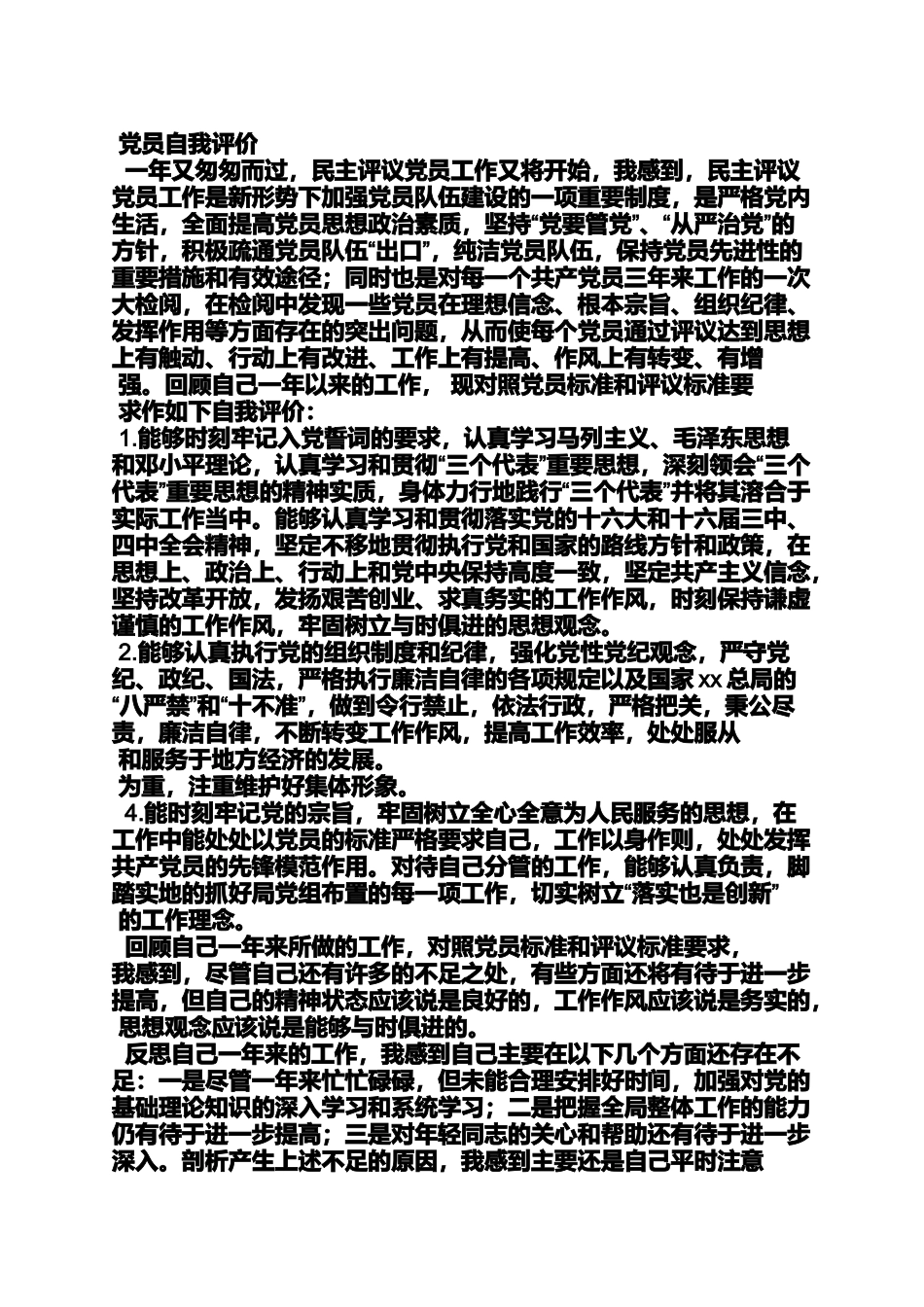 党员自我评价

一年又匆匆而过，民主评议党员工作又将开始，我感到，民主评议党员工作是新形势下加强党员队伍建设的一项重要制度，是严格党内生活，全面提高党员思想政治素质，坚持“党要管党”、“从严治党”的方针，积极疏通党员队伍“出口”，纯洁党员队伍，保持党员先进性的重要措施和有效途径；同时也是对每一个共产党员三年来工作的一次大检阅，在检阅中发现一些党员在理想信念、根本宗旨、组织纪律、发挥作用等方面存在的突出问题，从而使每个党员通过评议达到思想上有触动、行动上有改进、工作上有提高、作风上有转变、有增强。回顾自己一年以来的工作， 现对照党员标准和评议标准要求作如下自我评价：

1.能够时刻牢记入党誓词的要求，认真学习马列主义、毛泽东思想和邓小平理论，认真学习和贯彻“三个代表”重要思想，深刻领会“三个代表”重要思想的精神实质，身体力行地践行“三个代表”并将其溶合于实际工作当中。能够认真学习和贯彻落实党的十六大和十六届三中、四中全会精神，坚定不移地贯彻执行党和国家的路线方针和政策，在思想上、政治上、行动上和党中央保持高度一致，坚定共产主义信念，坚持改革开放，发扬艰苦创业、求真务实的工作作风，时刻保持谦虚谨慎的工作作风，牢固树立与时俱进的思想观念。

2.能够认真执行党的组织制度和纪律，强化党性党纪观念，严守党纪、政纪、国法，严格执行廉洁自律的各项规定以及国家 xx 总局的“八严禁”和“十不准”，做到令行禁止，依法行政，严格把关，秉公尽责，廉洁自律，不断转变工作作风，提高工作效率，处处服从和服务于地方经济的发展。

为重，注重维护好集体形象。

4.能时刻牢记党的宗旨，牢固树立全心全意为人民服务的思想，在工作中能处处以党员的标准严格要求自己，工作以身作则，处处发挥共产党员的先锋模范作用。对待自己分管的工作，能够认真负责，脚踏实地的抓好局党组布置的每一项工作，切实树立“落实也是创新”的工作理念。

回顾自己一年来所做的工作，对照党员标准和评议标准要求，我感到，尽管自己还有许多的不足之处，有些方面还将有待于进一步提高，但自己的精神状态应该说是良好的，工作作风应该说是务实的，思想观念应该说是能够与时俱进的。

反思自己一年来的工作，我感到自己主要在以下几个方面还存在不足：一是尽管一年来忙忙碌碌，但未能合理安排好时间，加强对党的基础理论知识的深入学习和系统学习；二是把握全局整体工作的能力仍有待于进一步提高；三是对年轻同志的关心和帮助还有待于进一步深入。剖析产生上述不足的原因，我感到主要还是自己平时注意